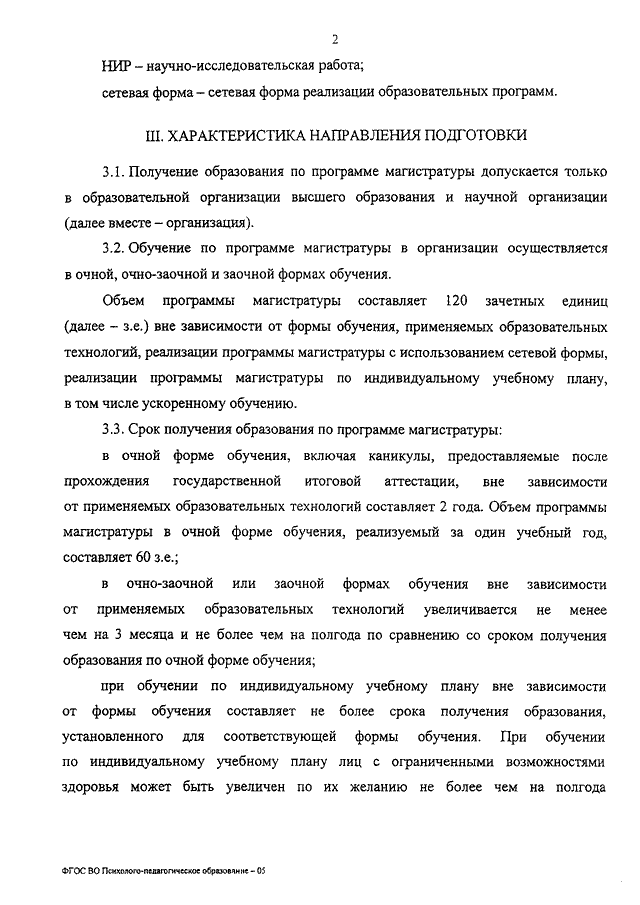 2

НИР – научно-исследовательская работа;

сетевая форма – сетевая форма реализации образовательных программ.

III. ХАРАКТЕРИСТИКА НАПРАВЛЕНИЯ ПОДГОТОВКИ

3.1. Получение образования по программе магистратуры допускается только в образовательной организации высшего образования и научной организации (далее вместе – организация).

3.2. Обучение по программе магистратуры в организации осуществляется в очной, очно-заочной и заочной формах обучения.

Объем программы магистратуры составляет 120 зачетных единиц (далее – з.е.) вне зависимости от формы обучения, применяемых образовательных технологий, реализации программы магистратуры с использованием сетевой формы, реализации программы магистратуры по индивидуальному учебному плану, в том числе ускоренному обучению.

3.3. Срок получения образования по программе магистратуры:

в очной форме обучения, включая каникулы, предоставляемые после прохождения государственной итоговой аттестации, вне зависимости от применяемых образовательных технологий составляет 2 года. Объем программы магистратуры в очной форме обучения, реализуемый за один учебный год, составляет 60 з.е.;

в очно-заочной или заочной формах обучения вне зависимости от применяемых образовательных технологий увеличивается не менее чем на 3 месяца и не более чем на полгода по сравнению со сроком получения образования по очной форме обучения;

при обучении по индивидуальному учебному плану вне зависимости от формы обучения составляет не более срока получения образования, установленного для соответствующей формы обучения. При обучении по индивидуальному учебному плану лиц с ограниченными возможностями здоровья может быть увеличен по их желанию не более чем на полгода

ФГОС ВО Психолого-педагогическое образование – 05